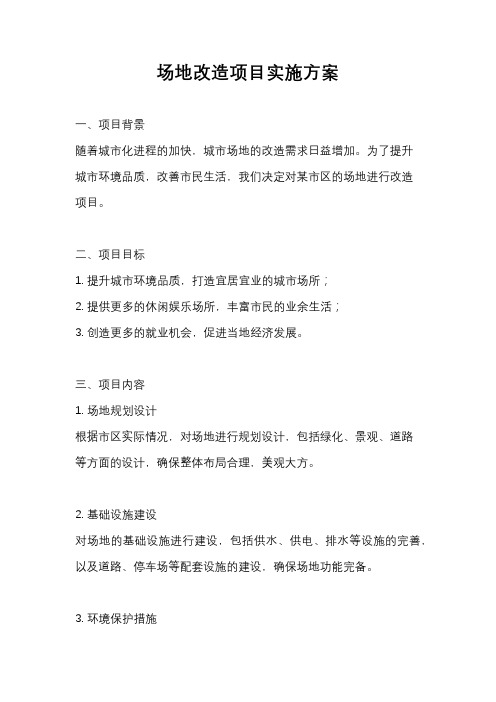 场地改造项目实施方案

一、项目背景

随着城市化进程的加快，城市场地的改造需求日益增加。为了提升城市环境品质，改善市民生活，我们决定对某市区的场地进行改造项目。

二、项目目标

1. 提升城市环境品质，打造宜居宜业的城市场所；

2. 提供更多的休闲娱乐场所，丰富市民的业余生活；

3. 创造更多的就业机会，促进当地经济发展。

三、项目内容

1. 场地规划设计

根据市区实际情况，对场地进行规划设计，包括绿化、景观、道路等方面的设计，确保整体布局合理，美观大方。

2. 基础设施建设

对场地的基础设施进行建设，包括供水、供电、排水等设施的完善，以及道路、停车场等配套设施的建设，确保场地功能完备。

3. 环境保护措施